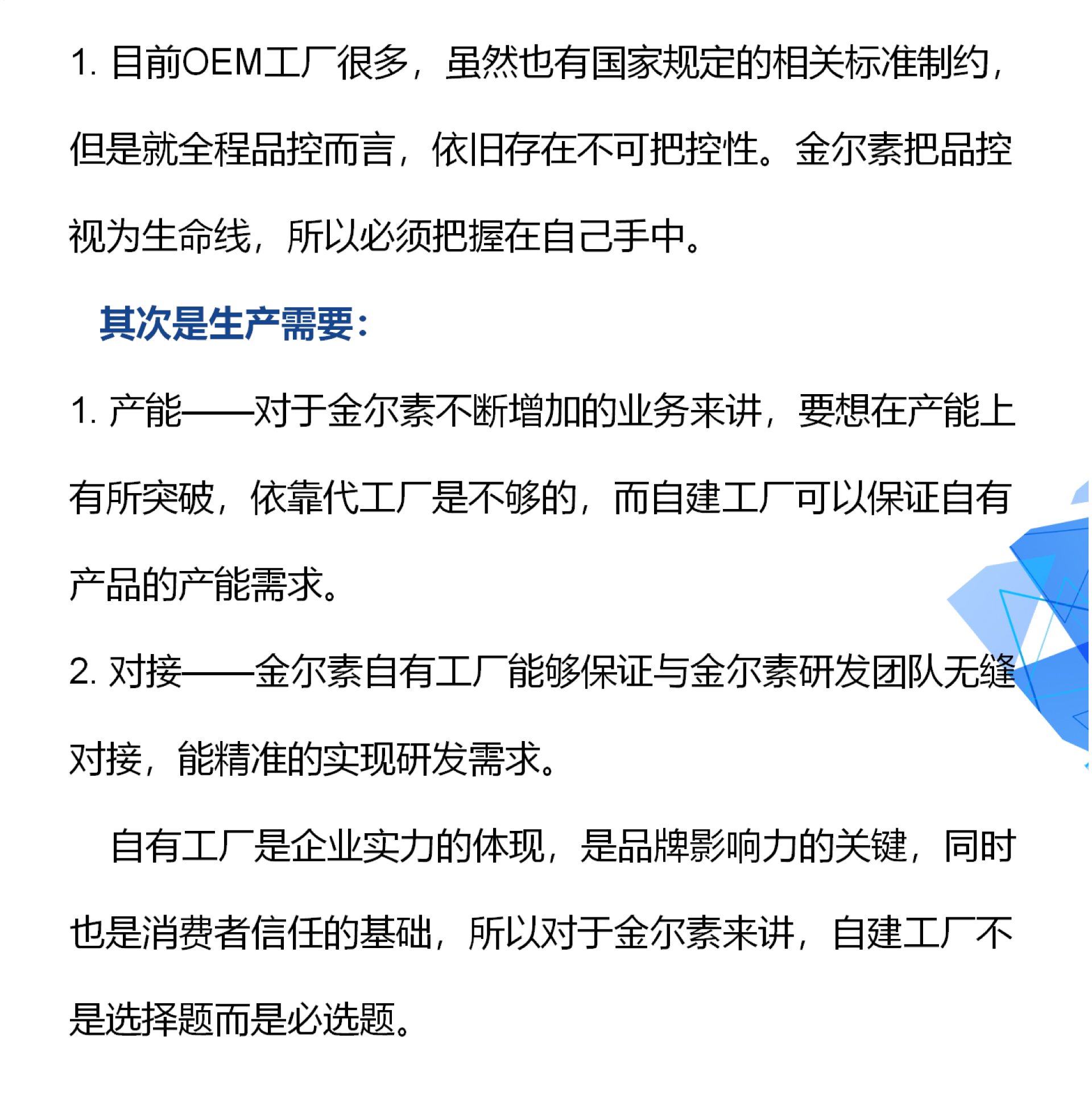 1. 目前OEM工厂很多，虽然也有国家规定的相关标准制约，但是就全程品控而言，依旧存在不可把控性。金尔素把品控视为生命线，所以必须把握在自己手中。

其次是生产需要：

1. 产能——对于金尔素不断增加的业务来讲，要想在产能上有所突破，依靠代工厂是不够的，而自建工厂可以保证自有产品的产能需求。

2. 对接——金尔素自有工厂能够保证与金尔素研发团队无缝对接，能精准的实现研发需求。

自有工厂是企业实力的体现，是品牌影响力的关键，同时也是消费者信任的基础，所以对于金尔素来讲，自建工厂不是选择题而是必选题。